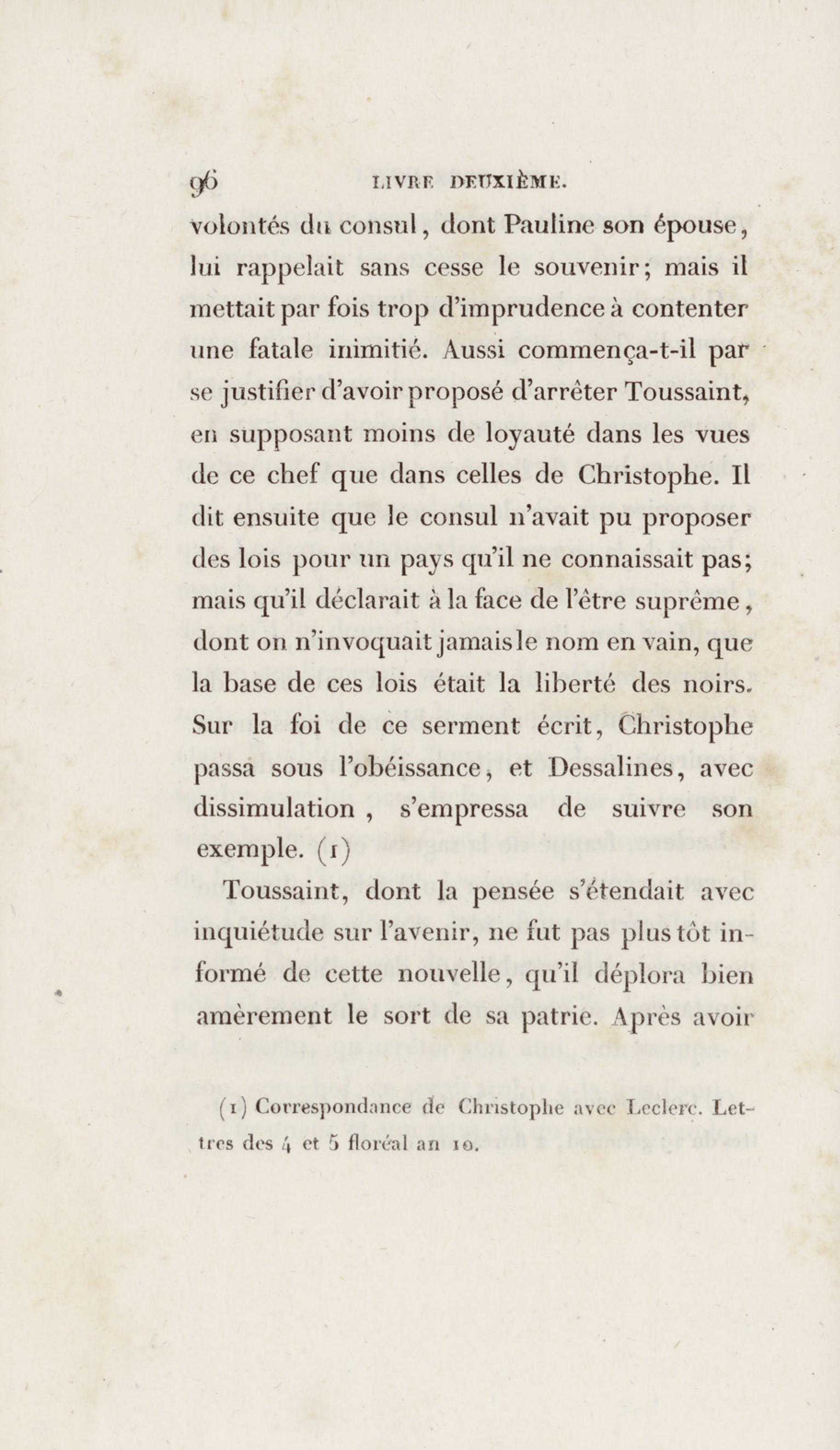 96 LIVRE DEUXIÈME.

volontés du consul, dont Pauline son épouse, lui rappelait sans cesse le souvenir; mais il mettait par fois trop d'imprudence à contenter une fatale inimitié. Aussi commença-t-il par se justifier d'avoir proposé d'arrêter Toussaint, en supposant moins de loyauté dans les vues de ce chef que dans celles de Christophe. Il dit ensuite que le consul n'avait pu proposer des lois pour un pays qu'il ne connaissait pas; mais qu'il déclarait à la face de l'être suprême, dont on n'invoquait jamais le nom en vain, que la base de ces lois était la liberté des noirs. Sur la foi de ce serment écrit, Christophe passa sous l'obéissance, et Dessalines, avec dissimulation, s'empressa de suivre son exemple. (1)

Toussaint, dont la pensée s'étendait avec inquiétude sur l'avenir, ne fut pas plus tôt informé de cette nouvelle, qu'il déplora bien amèrement le sort de sa patrie. Après avoir

(1) Correspondance de Christophe avec Leclerc. Lettres des 4 et 5 floréal an 10.